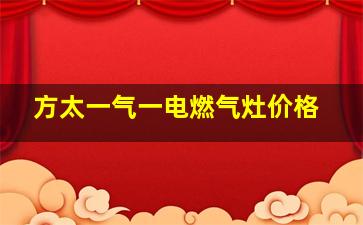 方太一气一电燃气灶价格